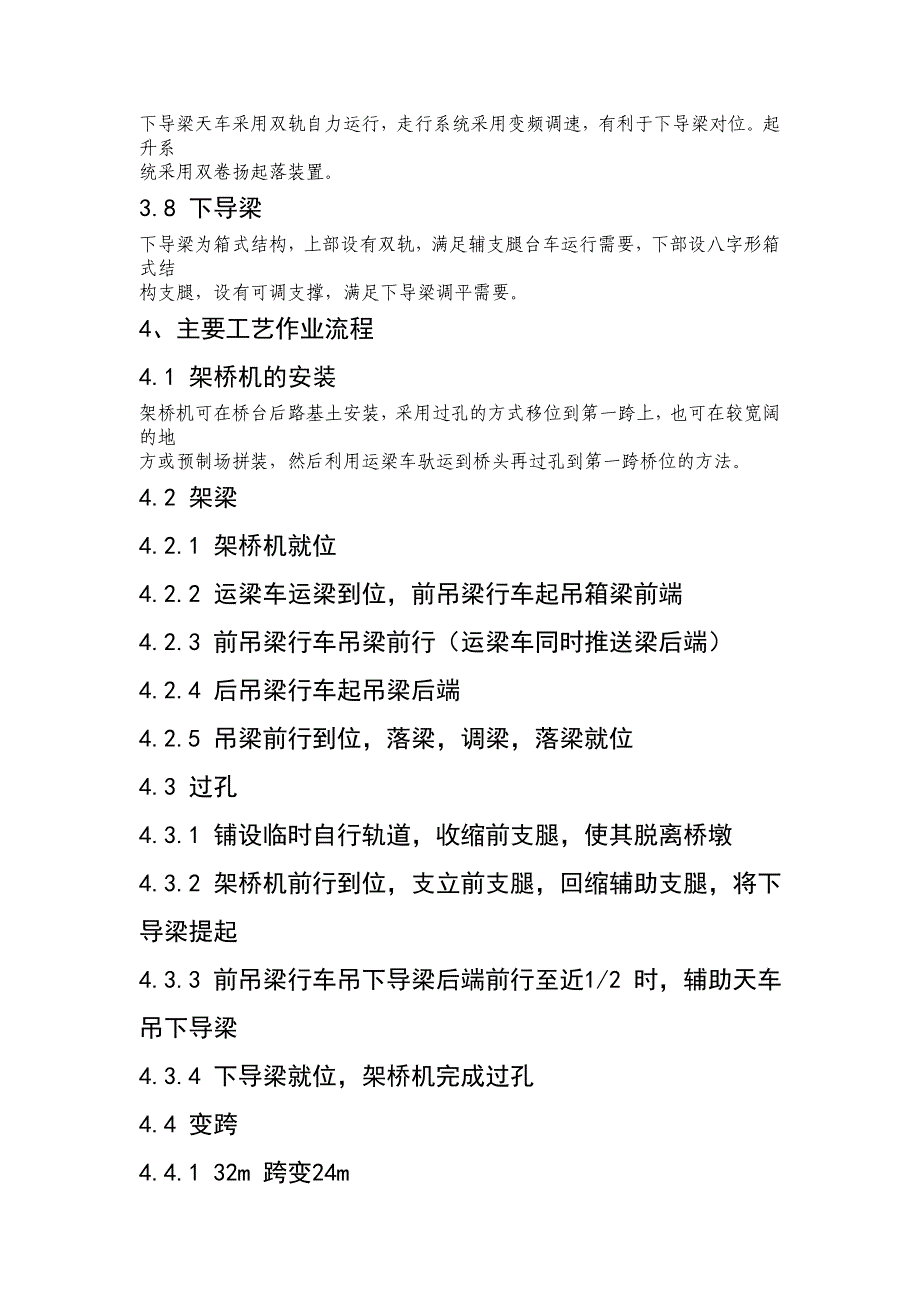 下导梁天车采用双轨自力运行，走行系统采用变频调速，有利于下导梁对位。起升系统采用双卷扬起落装置。

3.8 下导梁

下导梁为箱式结构，上部设有双轨，满足辅支腿台车运行需要，下部设八字形箱式结构支腿，设有可调支撑，满足下导梁调平需要。

4、主要工艺作业流程

4.1 架桥机的安装

架桥机可在桥台后路基土安装，采用过孔的方式移位到第一跨上，也可在较宽阔的地方或预制场拼装，然后利用运梁车驮运到桥头再过孔到第一跨桥位的方法。

4.2 架梁

4.2.1 架桥机就位

4.2.2 运梁车运梁到位，前吊梁行车起吊箱梁前端

4.2.3 前吊梁行车吊梁前行（运梁车同时推送梁后端）

4.2.4 后吊梁行车起吊梁后端

4.2.5 吊梁前行到位，落梁，调梁，落梁就位

4.3 过孔

4.3.1 铺设临时自行轨道，收缩前支腿，使其脱离桥墩

4.3.2 架桥机前行到位，支立前支腿，回缩辅助支腿，将下导梁提起

4.3.3 前吊梁行车吊下导梁后端前行至近1/2 时，辅助天车吊下导梁

4.3.4 下导梁就位，架桥机完成过孔

4.4 变跨

4.4.1 32m 跨变24m